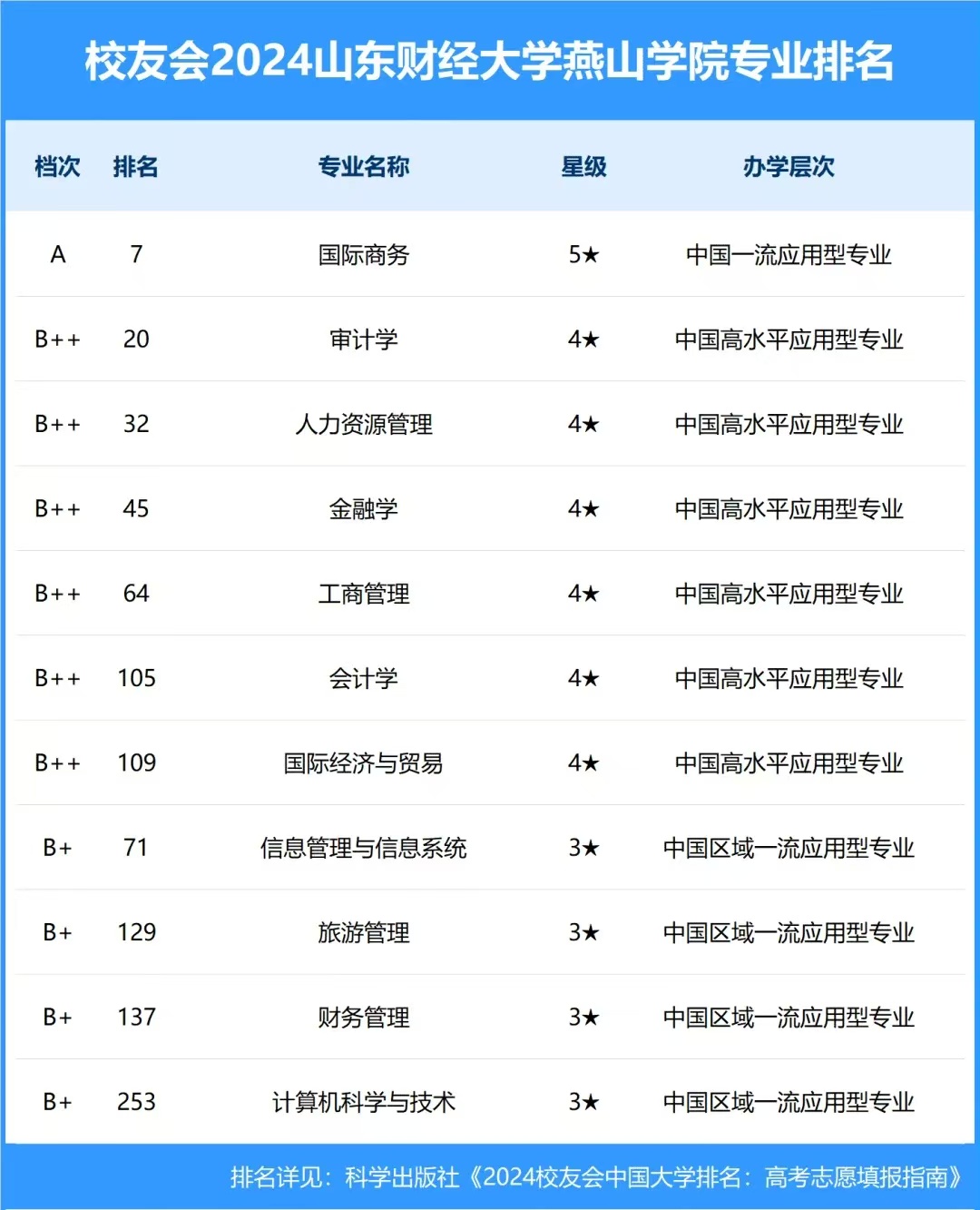 校友会2024山东财经大学燕山学院专业排名

| 档次 | 排名 | 专业名称 | 星级 | 办学层次 |
|---|---|---|---|---|
| A | 7 | 国际商务 | 5★ | 中国一流应用型专业 |
| B++ | 20 | 审计学 | 4★ | 中国高水平应用型专业 |
| B++ | 32 | 人力资源管理 | 4★ | 中国高水平应用型专业 |
| B++ | 45 | 金融学 | 4★ | 中国高水平应用型专业 |
| B++ | 64 | 工商管理 | 4★ | 中国高水平应用型专业 |
| B++ | 105 | 会计学 | 4★ | 中国高水平应用型专业 |
| B++ | 109 | 国际经济与贸易 | 4★ | 中国高水平应用型专业 |
| B+ | 71 | 信息管理与信息系统 | 3★ | 中国区域一流应用型专业 |
| B+ | 129 | 旅游管理 | 3★ | 中国区域一流应用型专业 |
| B+ | 137 | 财务管理 | 3★ | 中国区域一流应用型专业 |
| B+ | 253 | 计算机科学与技术 | 3★ | 中国区域一流应用型专业 |

排名详见：科学出版社《2024校友会中国大学排名：高考志愿填报指南》